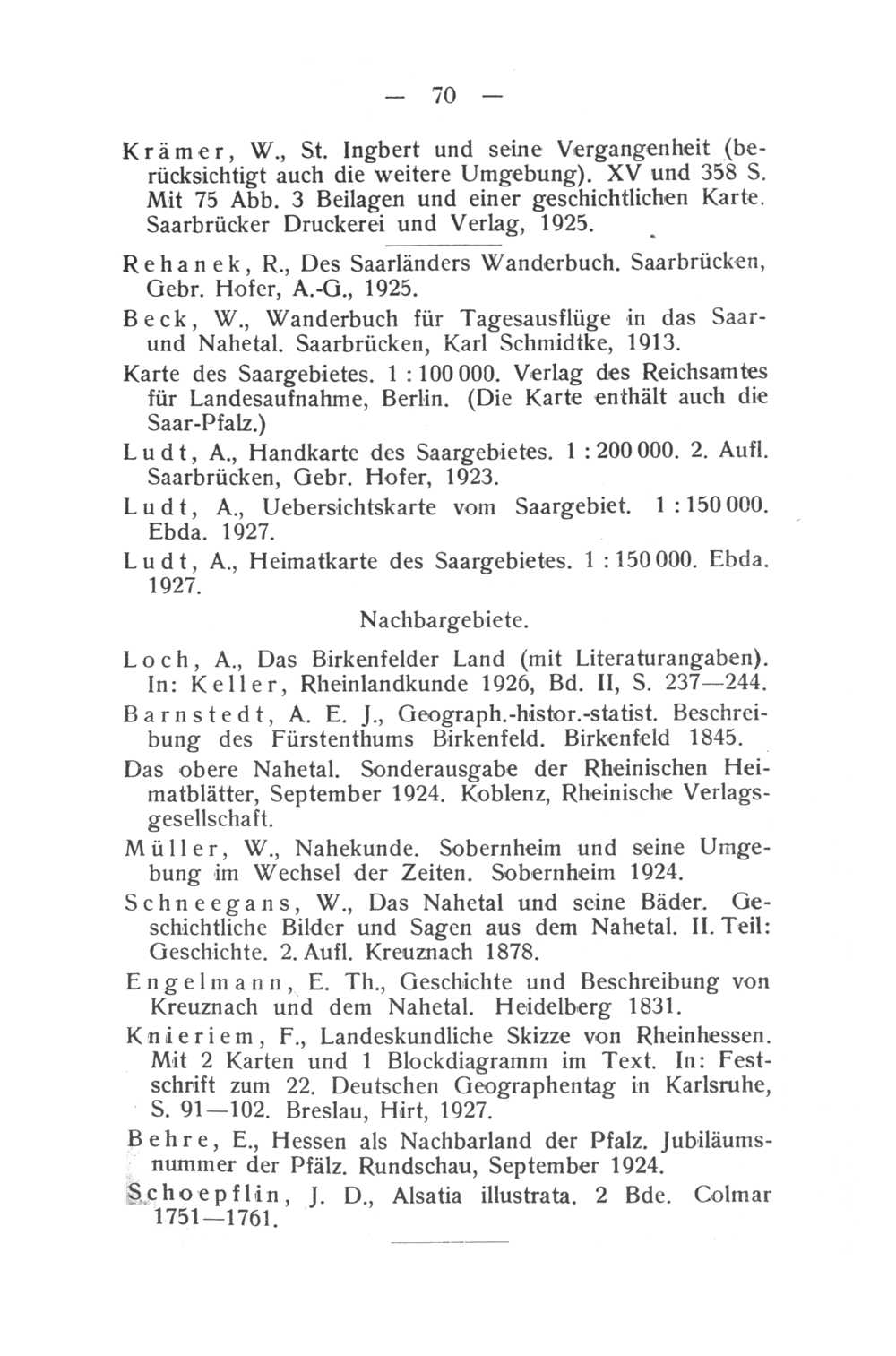 — 70 —

Krämer, W., St. Ingbert und seine Vergangenheit (berücksichtigt auch die weitere Umgebung). XV und 358 S. Mit 75 Abb. 3 Beilagen und einer geschichtlichen Karte. Saarbrücker Druckerei und Verlag, 1925.

Rehanek, R., Des Saarländers Wanderbuch. Saarbrücken, Gebr. Hofer, A.-G., 1925.

Beck, W., Wanderbuch für Tagesausflüge in das Saar- und Nahetal. Saarbrücken, Karl Schmidtke, 1913.

Karte des Saargebietes. 1 : 100 000. Verlag des Reichsamtes für Landesaufnahme, Berlin. (Die Karte enthält auch die Saar-Pfalz.)

Ludt, A., Handkarte des Saargebietes. 1 : 200 000. 2. Aufl. Saarbrücken, Gebr. Hofer, 1923.

Ludt, A., Uebersichtskarte vom Saargebiet. 1 : 150 000. Ebda. 1927.

Ludt, A., Heimatkarte des Saargebietes. 1 : 150 000. Ebda. 1927.

Nachbargebiete.

Loch, A., Das Birkenfelder Land (mit Literaturangaben). In: Keller, Rheinlandkunde 1926, Bd. II, S. 237—244.

Barnstedt, A. E. J., Geograph.-histor.-statist. Beschreibung des Fürstenthums Birkenfeld. Birkenfeld 1845.

Das obere Nahetal. Sonderausgabe der Rheinischen Heimatblätter, September 1924. Koblenz, Rheinische Verlagsgesellschaft.

Müller, W., Nahekunde. Sobernheim und seine Umgebung im Wechsel der Zeiten. Sobernheim 1924.

Schneegans, W., Das Nahetal und seine Bäder. Geschichtliche Bilder und Sagen aus dem Nahetal. II. Teil: Geschichte. 2. Aufl. Kreuznach 1878.

Engelmann, E. Th., Geschichte und Beschreibung von Kreuznach und dem Nahetal. Heidelberg 1831.

Knieriem, F., Landeskundliche Skizze von Rheinhessen. Mit 2 Karten und 1 Blockdiagramm im Text. In: Festschrift zum 22. Deutschen Geographentag in Karlsruhe, S. 91—102. Breslau, Hirt, 1927.

Behre, E., Hessen als Nachbarland der Pfalz. Jubiläumsnummer der Pfälz. Rundschau, September 1924.

Schoepflin, J. D., Alsatia illustrata. 2 Bde. Colmar 1751—1761.